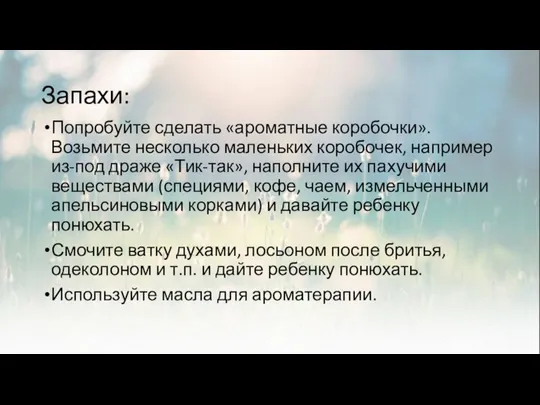 Запахи:

•Попробуйте сделать «ароматные коробочки». Возьмите несколько маленьких коробочек, например из-под драже «Тик-так», наполните их пахучими веществами (специями, кофе, чаем, измельченными апельсиновыми корками) и давайте ребенку понюхать.

•Смочите ватку духами, лосьоном после бритья, одеколоном и т.п. и дайте ребенку понюхать.

•Используйте масла для ароматерапии.